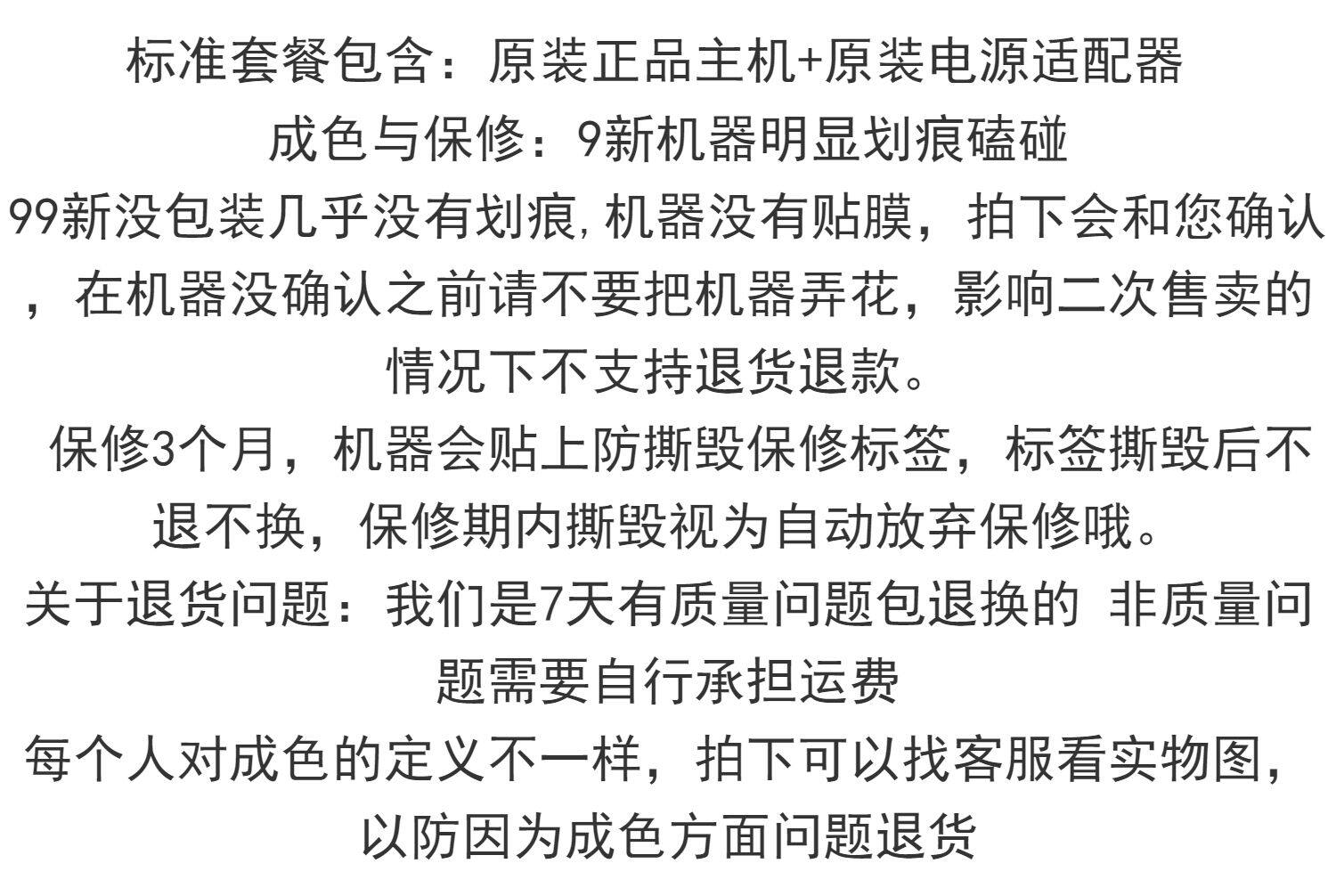 标准套餐包含：原装正品主机+原装电源适配器

成色与保修：9新机器明显划痕磕碰

99新没包装几乎没有划痕,机器没有贴膜，拍下会和您确认，在机器没确认之前请不要把机器弄花，影响二次售卖的情况下不支持退货退款。

保修3个月，机器会贴上防撕毁保修标签，标签撕毁后不退不换，保修期内撕毁视为自动放弃保修哦。

关于退货问题：我们是7天有质量问题包退换的 非质量问题需要自行承担运费

每个人对成色的定义不一样，拍下可以找客服看实物图，以防因为成色方面问题退货